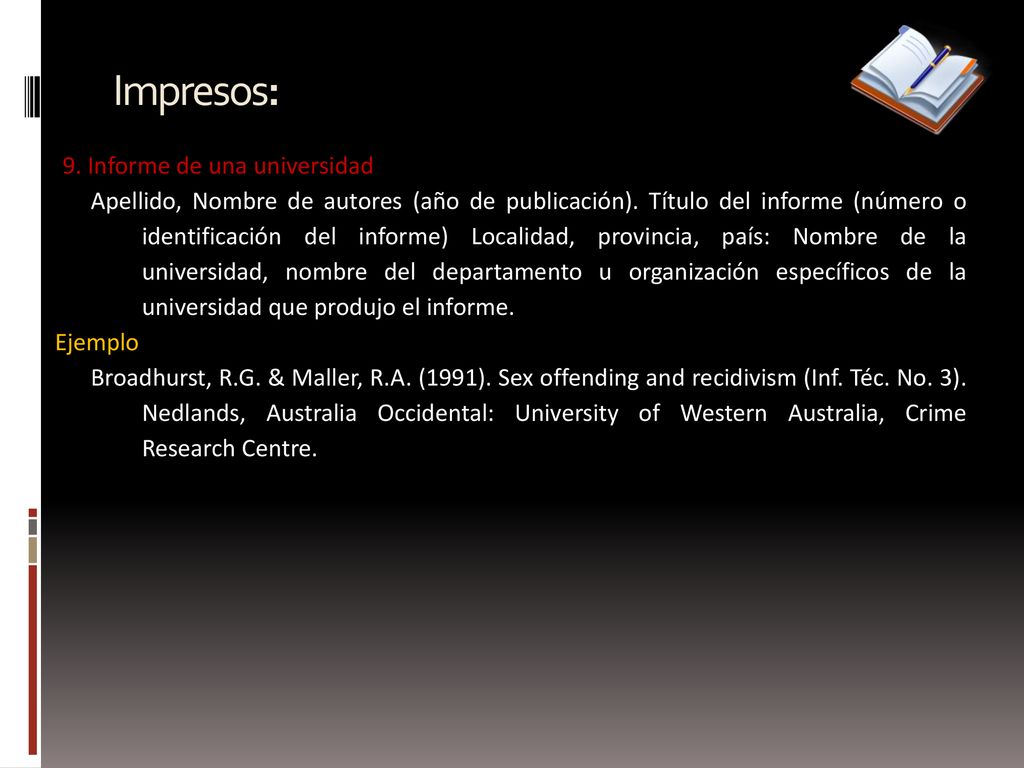 Impresos:

9. Informe de una universidad

Apellido, Nombre de autores (año de publicación). Título del informe (número o identificación del informe) Localidad, provincia, país: Nombre de la universidad, nombre del departamento u organización específicos de la universidad que produjo el informe.

Ejemplo

Broadhurst, R.G. & Maller, R.A. (1991). Sex offending and recidivism (Inf. Téc. No. 3). Nedlands, Australia Occidental: University of Western Australia, Crime Research Centre.